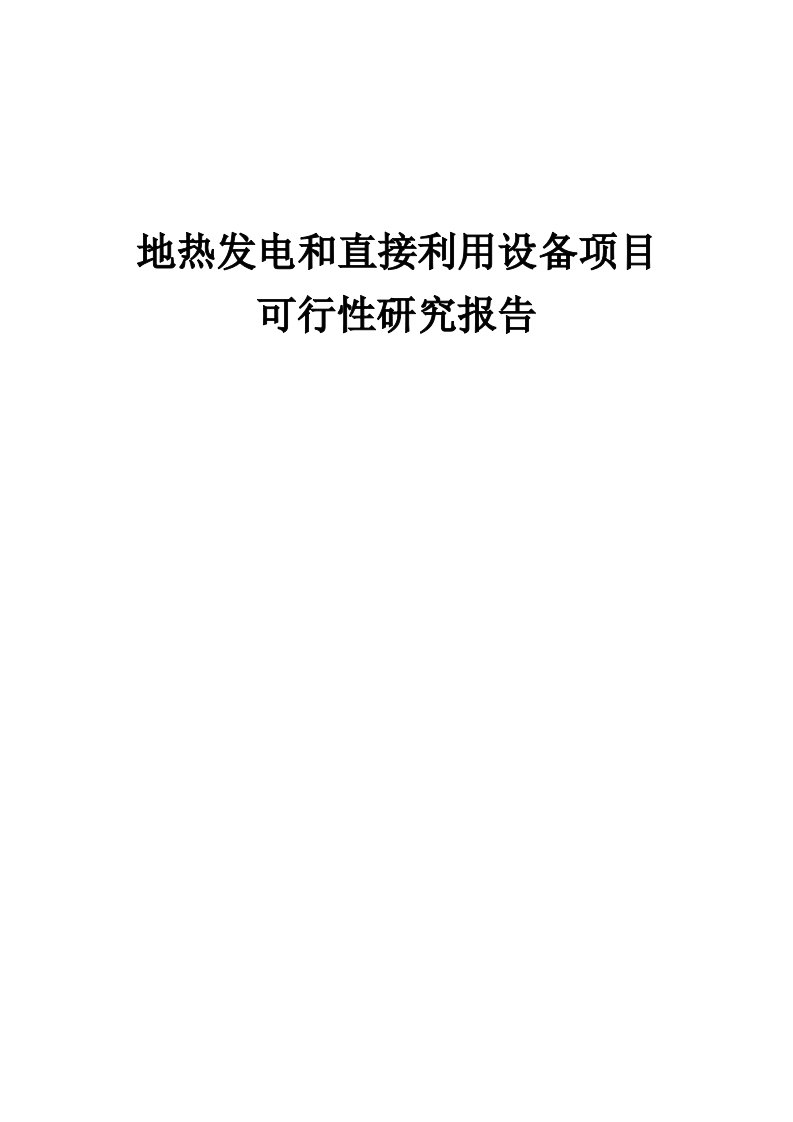 地热发电和直接利用设备项目
可行性研究报告